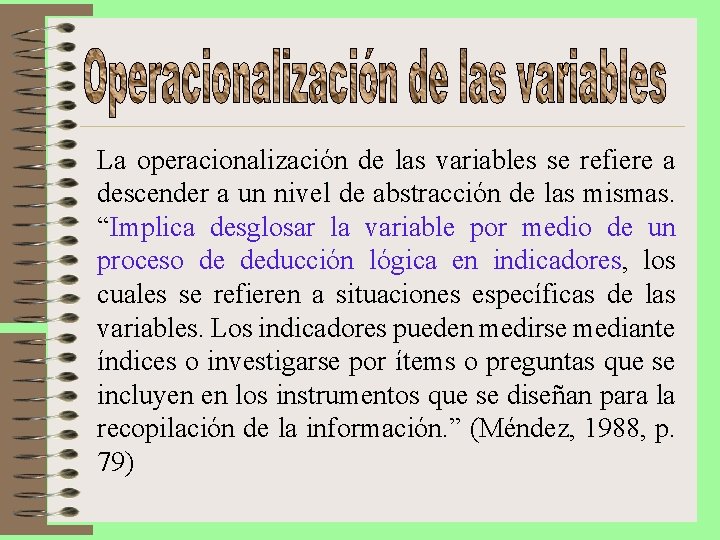 Operacionalización de las variables

La operacionalización de las variables se refiere a descender a un nivel de abstracción de las mismas. "Implica desglosar la variable por medio de un proceso de deducción lógica en indicadores, los cuales se refieren a situaciones específicas de las variables. Los indicadores pueden medirse mediante índices o investigarse por ítems o preguntas que se incluyen en los instrumentos que se diseñan para la recopilación de la información." (Méndez, 1988, p. 79)